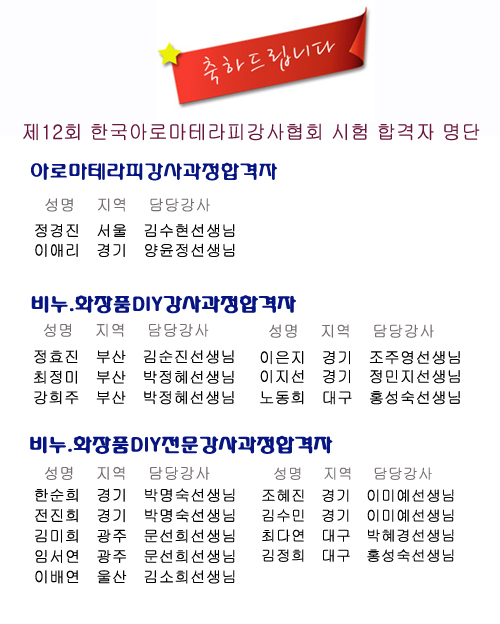 축하드립니다

제12회 한국아로마테라피강사협회 시험 합격자 명단

아로마테라피강사과정합격자

| 성명 | 지역 | 담당강사 |
|---|---|---|
| 정경진 | 서울 | 김수현선생님 |
| 이애리 | 경기 | 양윤정선생님 |

비누.화장품DIY강사과정합격자

| 성명 | 지역 | 담당강사 |
|---|---|---|
| 정효진 | 부산 | 김순진선생님 |
| 최정미 | 부산 | 박정혜선생님 |
| 강희주 | 부산 | 박정혜선생님 |

| 성명 | 지역 | 담당강사 |
|---|---|---|
| 이은지 | 경기 | 조주영선생님 |
| 이지선 | 경기 | 정민지선생님 |
| 노동희 | 대구 | 홍성숙선생님 |

비누.화장품DIY전문강사과정합격자

| 성명 | 지역 | 담당강사 |
|---|---|---|
| 한순희 | 경기 | 박명숙선생님 |
| 전진희 | 경기 | 박명숙선생님 |
| 김미희 | 광주 | 문선희선생님 |
| 임서연 | 광주 | 문선희선생님 |
| 이배연 | 울산 | 김소희선생님 |

| 성명 | 지역 | 담당강사 |
|---|---|---|
| 조혜진 | 경기 | 이미예선생님 |
| 김수민 | 경기 | 이미예선생님 |
| 최다연 | 대구 | 박혜경선생님 |
| 김정희 | 대구 | 홍성숙선생님 |